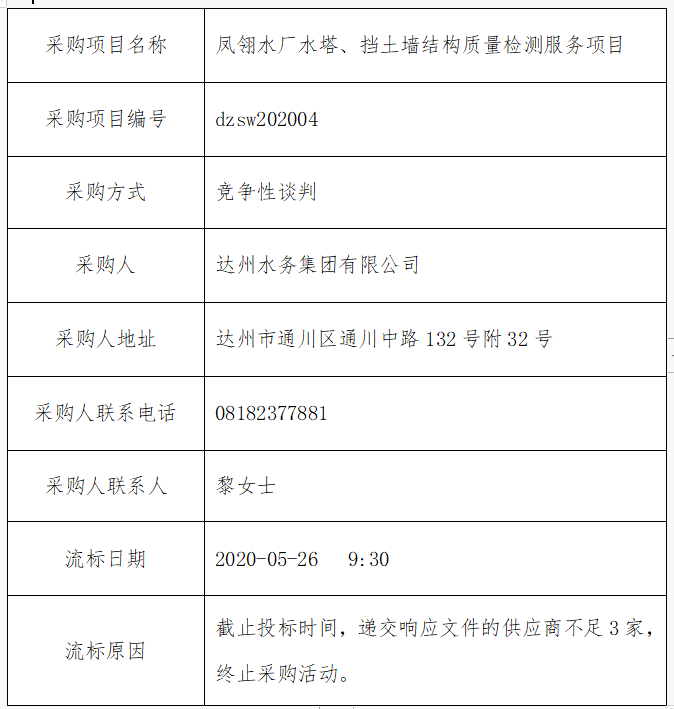 | 采购项目名称 | 凤翎水厂水塔、挡土墙结构质量检测服务项目 |
|---|---|
| 采购项目编号 | dzsw202004 |
| 采购方式 | 竞争性谈判 |
| 采购人 | 达州水务集团有限公司 |
| 采购人地址 | 达州市通川区通川中路 132 号附 32 号 |
| 采购人联系电话 | 08182377881 |
| 采购人联系人 | 黎女士 |
| 流标日期 | 2020-05-26 9:30 |
| 流标原因 | 截止投标时间，递交响应文件的供应商不足 3 家，终止采购活动。 |